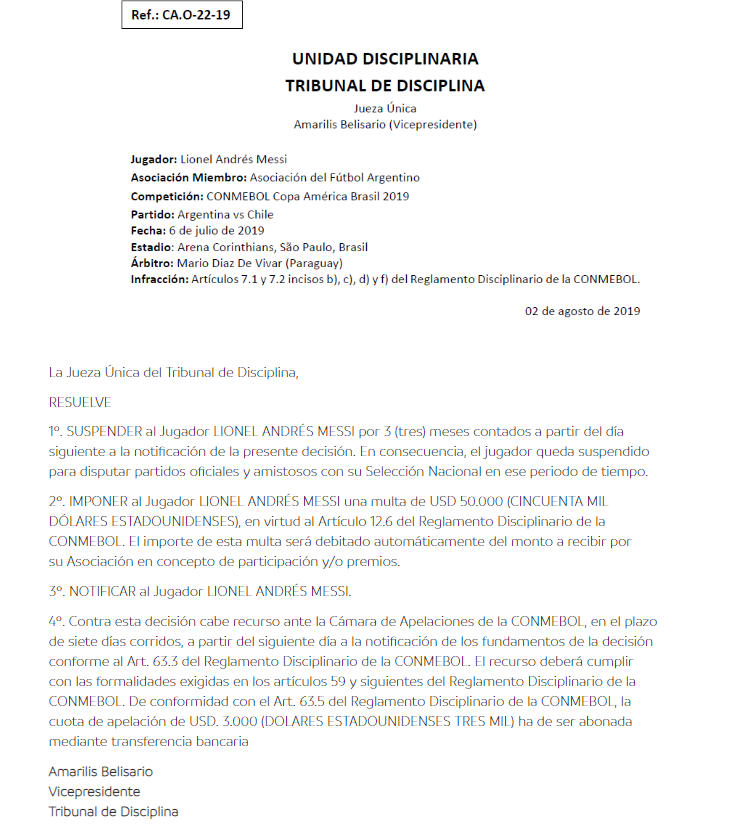 Ref.: CA.O-22-19

UNIDAD DISCIPLINARIA
TRIBUNAL DE DISCIPLINA
Jueza Única
Amarilis Belisario (Vicepresidente)

Jugador: Lionel Andrés Messi
Asociación Miembro: Asociación del Fútbol Argentino
Competición: CONMEBOL Copa América Brasil 2019
Partido: Argentina vs Chile
Fecha: 6 de julio de 2019
Estadio: Arena Corinthians, São Paulo, Brasil
Árbitro: Mario Diaz De Vivar (Paraguay)
Infracción: Artículos 7.1 y 7.2 incisos b), c), d) y f) del Reglamento Disciplinario de la CONMEBOL.

02 de agosto de 2019

La Jueza Única del Tribunal de Disciplina,

RESUELVE

1º. SUSPENDER al Jugador LIONEL ANDRÉS MESSI por 3 (tres) meses contados a partir del día siguiente a la notificación de la presente decisión. En consecuencia, el jugador queda suspendido para disputar partidos oficiales y amistosos con su Selección Nacional en ese periodo de tiempo.

2º. IMPONER al Jugador LIONEL ANDRÉS MESSI una multa de USD 50.000 (CINCUENTA MIL DÓLARES ESTADOUNIDENSES), en virtud al Artículo 12.6 del Reglamento Disciplinario de la CONMEBOL. El importe de esta multa será debitado automáticamente del monto a recibir por su Asociación en concepto de participación y/o premios.

3º. NOTIFICAR al Jugador LIONEL ANDRÉS MESSI.

4º. Contra esta decisión cabe recurso ante la Cámara de Apelaciones de la CONMEBOL, en el plazo de siete días corridos, a partir del siguiente día a la notificación de los fundamentos de la decisión conforme al Art. 63.3 del Reglamento Disciplinario de la CONMEBOL. El recurso deberá cumplir con las formalidades exigidas en los artículos 59 y siguientes del Reglamento Disciplinario de la CONMEBOL. De conformidad con el Art. 63.5 del Reglamento Disciplinario de la CONMEBOL, la cuota de apelación de USD. 3.000 (DOLARES ESTADOUNIDENSES TRES MIL) ha de ser abonada mediante transferencia bancaria

Amarilis Belisario
Vicepresidente
Tribunal de Disciplina